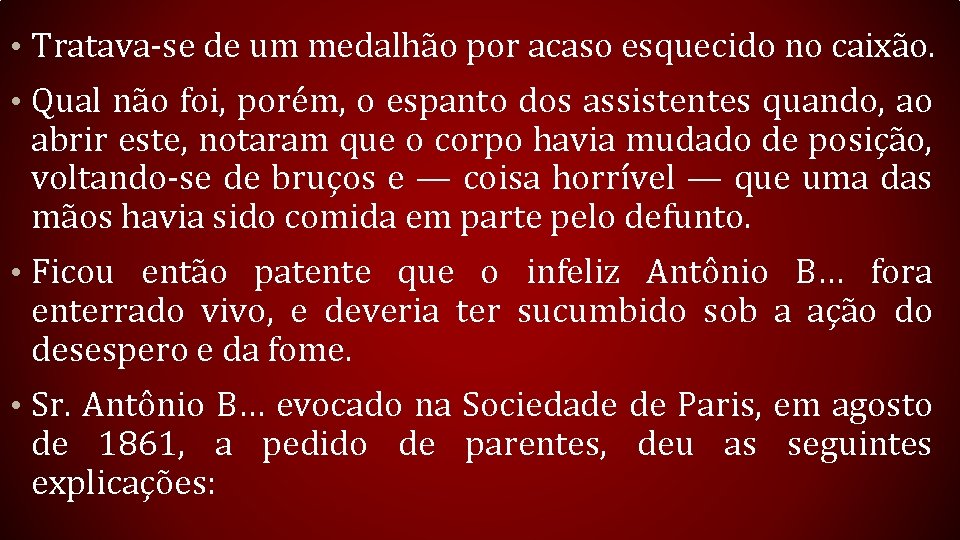 • Tratava-se de um medalhão por acaso esquecido no caixão.

• Qual não foi, porém, o espanto dos assistentes quando, ao abrir este, notaram que o corpo havia mudado de posição, voltando-se de bruços e — coisa horrível — que uma das mãos havia sido comida em parte pelo defunto.

• Ficou então patente que o infeliz Antônio B... fora enterrado vivo, e deveria ter sucumbido sob a ação do desespero e da fome.

• Sr. Antônio B... evocado na Sociedade de Paris, em agosto de 1861, a pedido de parentes, deu as seguintes explicações: